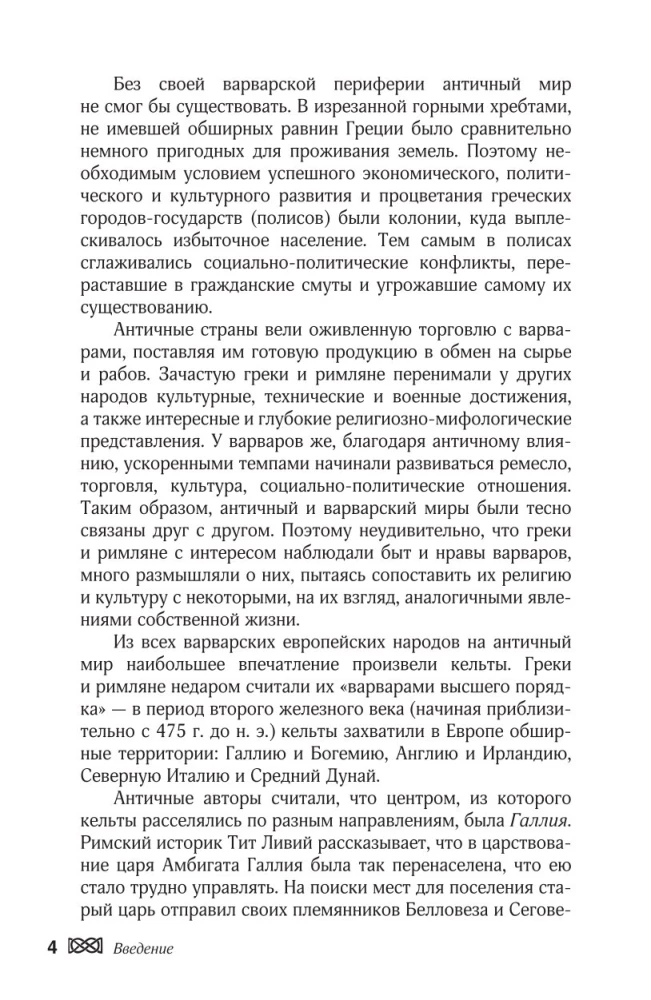 Без своей варварской периферии античный мир не смог бы существовать. В изрезанной горными хребтами, не имевшей обширных равнин Греции было сравнительно немного пригодных для проживания земель. Поэтому необходимым условием успешного экономического, политического и культурного развития и процветания греческих городов-государств (полисов) были колонии, куда выплескивалось избыточное население. Тем самым в полисах сглаживались социально-политические конфликты, перераставшие в гражданские смуты и угрожавшие самому их существованию.

Античные страны вели оживленную торговлю с варварами, поставляя им готовую продукцию в обмен на сырье и рабов. Зачастую греки и римляне перенимали у других народов культурные, технические и военные достижения, а также интересные и глубокие религиозно-мифологические представления. У варваров же, благодаря античному влиянию, ускоренными темпами начинали развиваться ремесло, торговля, культура, социально-политические отношения. Таким образом, античный и варварский миры были тесно связаны друг с другом. Поэтому неудивительно, что греки и римляне с интересом наблюдали быт и нравы варваров, много размышляли о них, пытаясь сопоставить их религию и культуру с некоторыми, на их взгляд, аналогичными явлениями собственной жизни.

Из всех варварских европейских народов на античный мир наибольшее впечатление произвели кельты. Греки и римляне недаром считали их «варварами высшего порядка» — в период второго железного века (начиная приблизительно с 475 г. до н. э.) кельты захватили в Европе обширные территории: Галлию и Богемию, Англию и Ирландию, Северную Италию и Средний Дунай.

Античные авторы считали, что центром, из которого кельты расселялись по разным направлениям, была Галлия. Римский историк Тит Ливий рассказывает, что в царствование царя Амбигата Галлия была так перенаселена, что ею стало трудно управлять. На поиски мест для поселения старый царь отправил своих племянников Белловеза и Сегове-

4 Введение